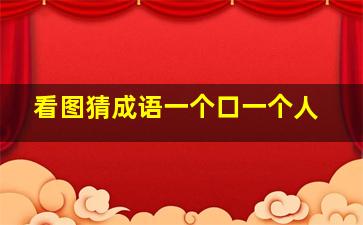 看图猜成语一个口一个人